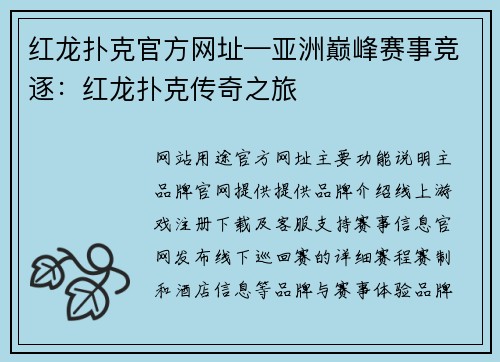 红龙扑克官方网址—亚洲巅峰赛事竞逐：红龙扑克传奇之旅

网站用途官方网址主要功能说明主品牌官网提供提供品牌介绍线上游戏注册下载及客服支持赛事信息官网发布线下巡回赛的详细赛程赛制和酒店信息等品牌与赛事体验品牌